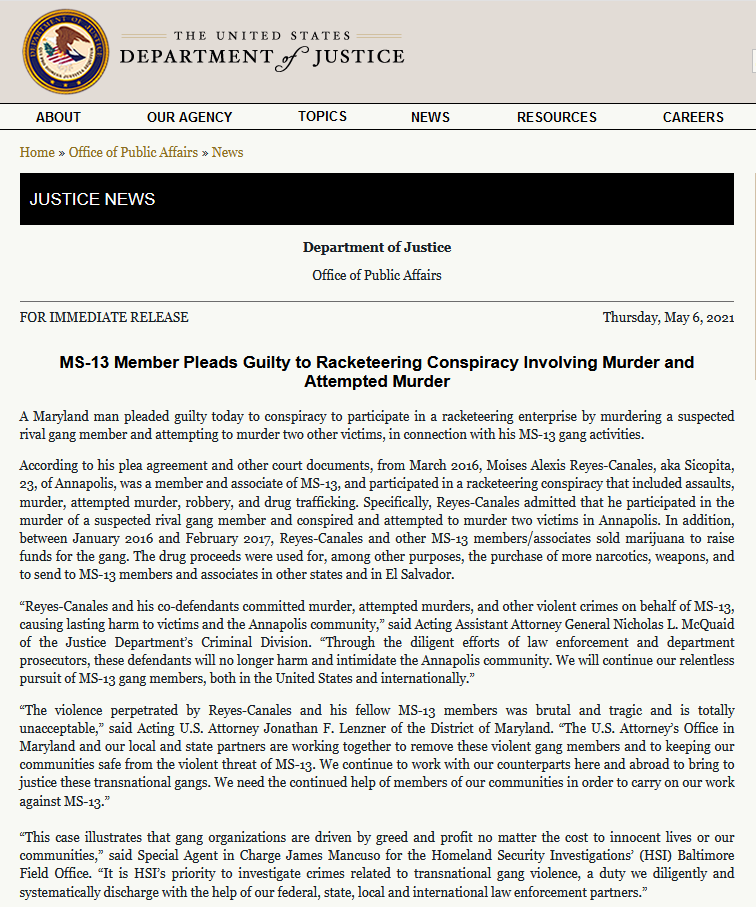 THE UNITED STATES
DEPARTMENT of JUSTICE

ABOUT OUR AGENCY TOPICS NEWS RESOURCES CAREERS

Home » Office of Public Affairs » News

JUSTICE NEWS

Department of Justice

Office of Public Affairs

FOR IMMEDIATE RELEASE

Thursday, May 6, 2021

MS-13 Member Pleads Guilty to Racketeering Conspiracy Involving Murder and Attempted Murder

A Maryland man pleaded guilty today to conspiracy to participate in a racketeering enterprise by murdering a suspected rival gang member and attempting to murder two other victims, in connection with his MS-13 gang activities.

According to his plea agreement and other court documents, from March 2016, Moises Alexis Reyes-Canales, aka Sicopita, 23, of Annapolis, was a member and associate of MS-13, and participated in a racketeering conspiracy that included assaults, murder, attempted murder, robbery, and drug trafficking. Specifically, Reyes-Canales admitted that he participated in the murder of a suspected rival gang member and conspired and attempted to murder two victims in Annapolis. In addition, between January 2016 and February 2017, Reyes-Canales and other MS-13 members/associates sold marijuana to raise funds for the gang. The drug proceeds were used for, among other purposes, the purchase of more narcotics, weapons, and to send to MS-13 members and associates in other states and in El Salvador.

“Reyes-Canales and his co-defendants committed murder, attempted murders, and other violent crimes on behalf of MS-13, causing lasting harm to victims and the Annapolis community,” said Acting Assistant Attorney General Nicholas L. McQuaid of the Justice Department’s Criminal Division. “Through the diligent efforts of law enforcement and department prosecutors, these defendants will no longer harm and intimidate the Annapolis community. We will continue our relentless pursuit of MS-13 gang members, both in the United States and internationally.”

“The violence perpetrated by Reyes-Canales and his fellow MS-13 members was brutal and tragic and is totally unacceptable,” said Acting U.S. Attorney Jonathan F. Lenzner of the District of Maryland. “The U.S. Attorney’s Office in Maryland and our local and state partners are working together to remove these violent gang members and to keeping our communities safe from the violent threat of MS-13. We continue to work with our counterparts here and abroad to bring to justice these transnational gangs. We need the continued help of members of our communities in order to carry on our work against MS-13.”

“This case illustrates that gang organizations are driven by greed and profit no matter the cost to innocent lives or our communities,” said Special Agent in Charge James Mancuso for the Homeland Security Investigations’ (HSI) Baltimore Field Office. “It is HSI’s priority to investigate crimes related to transnational gang violence, a duty we diligently and systematically discharge with the help of our federal, state, local and international law enforcement partners.”